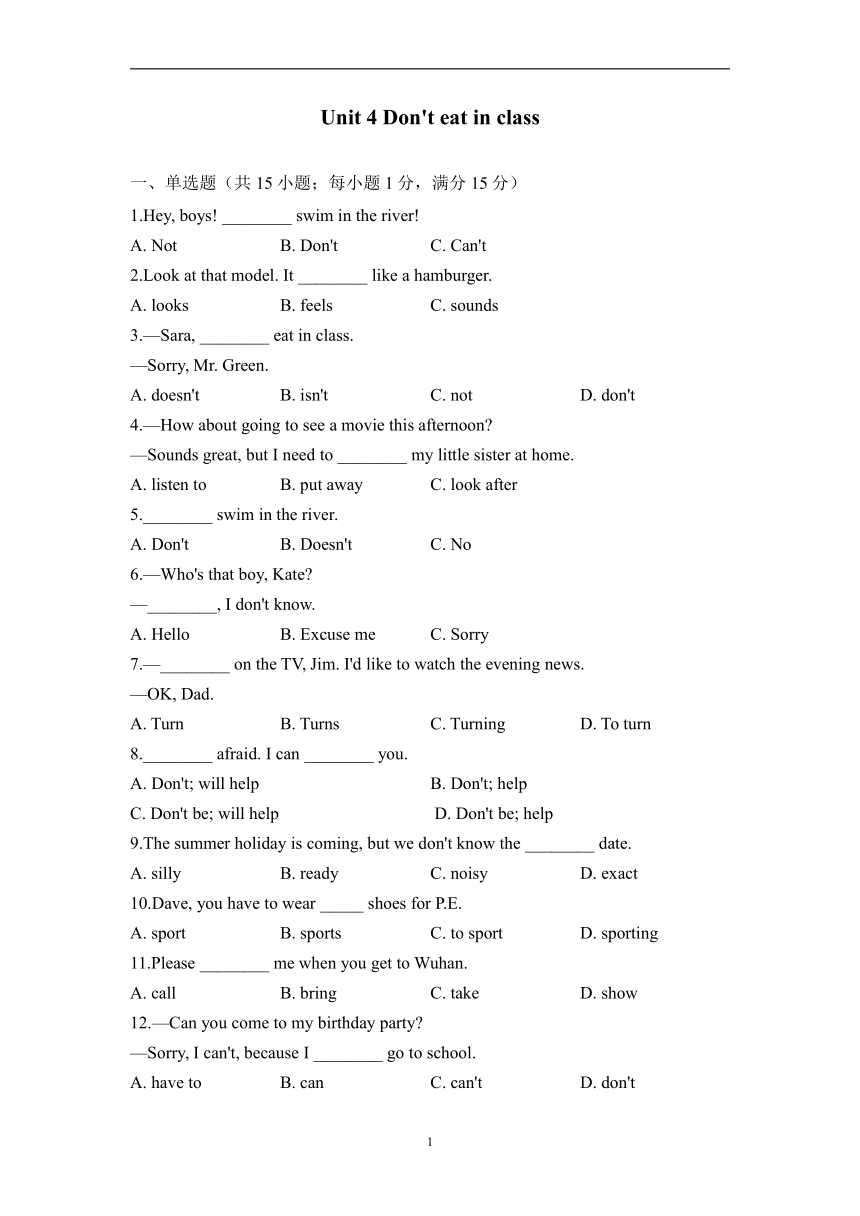 Unit 4 Don't eat in class

一、单选题（共 15 小题；每小题 1 分，满分 15 分）

1.Hey, boys! ________ swim in the river!

A. Not B. Don't C. Can't

2.Look at that model. It ________ like a hamburger.

A. looks B. feels C. sounds

3.—Sara, ________ eat in class.

—Sorry, Mr. Green.

A. doesn't B. isn't C. not D. don't

4.—How about going to see a movie this afternoon?

—Sounds great, but I need to ________ my little sister at home.

A. listen to B. put away C. look after

5.________ swim in the river.

A. Don't B. Doesn't C. No

6.—Who's that boy, Kate?

—________, I don't know.

A. Hello B. Excuse me C. Sorry

7.—________ on the TV, Jim. I'd like to watch the evening news.

—OK, Dad.

A. Turn B. Turns C. Turning D. To turn

8.________ afraid. I can ________ you.

A. Don't; will help B. Don't; help

C. Don't be; will help D. Don't be; help

9.The summer holiday is coming, but we don't know the ________ date.

A. silly B. ready C. noisy D. exact

10.Dave, you have to wear _____ shoes for P.E.

A. sport B. sports C. to sport D. sporting

11.Please ________ me when you get to Wuhan.

A. call B. bring C. take D. show

12.—Can you come to my birthday party?

—Sorry, I can't, because I ________ go to school.

A. have to B. can C. can't D. don't

1